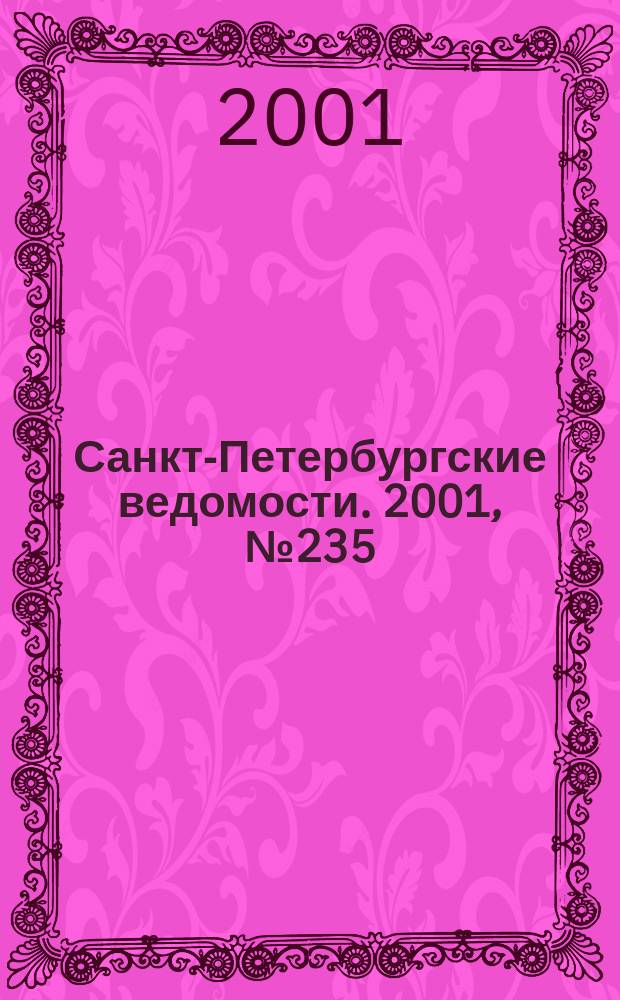 2001

Санкт-Петербургские ведомости. 2001, №235